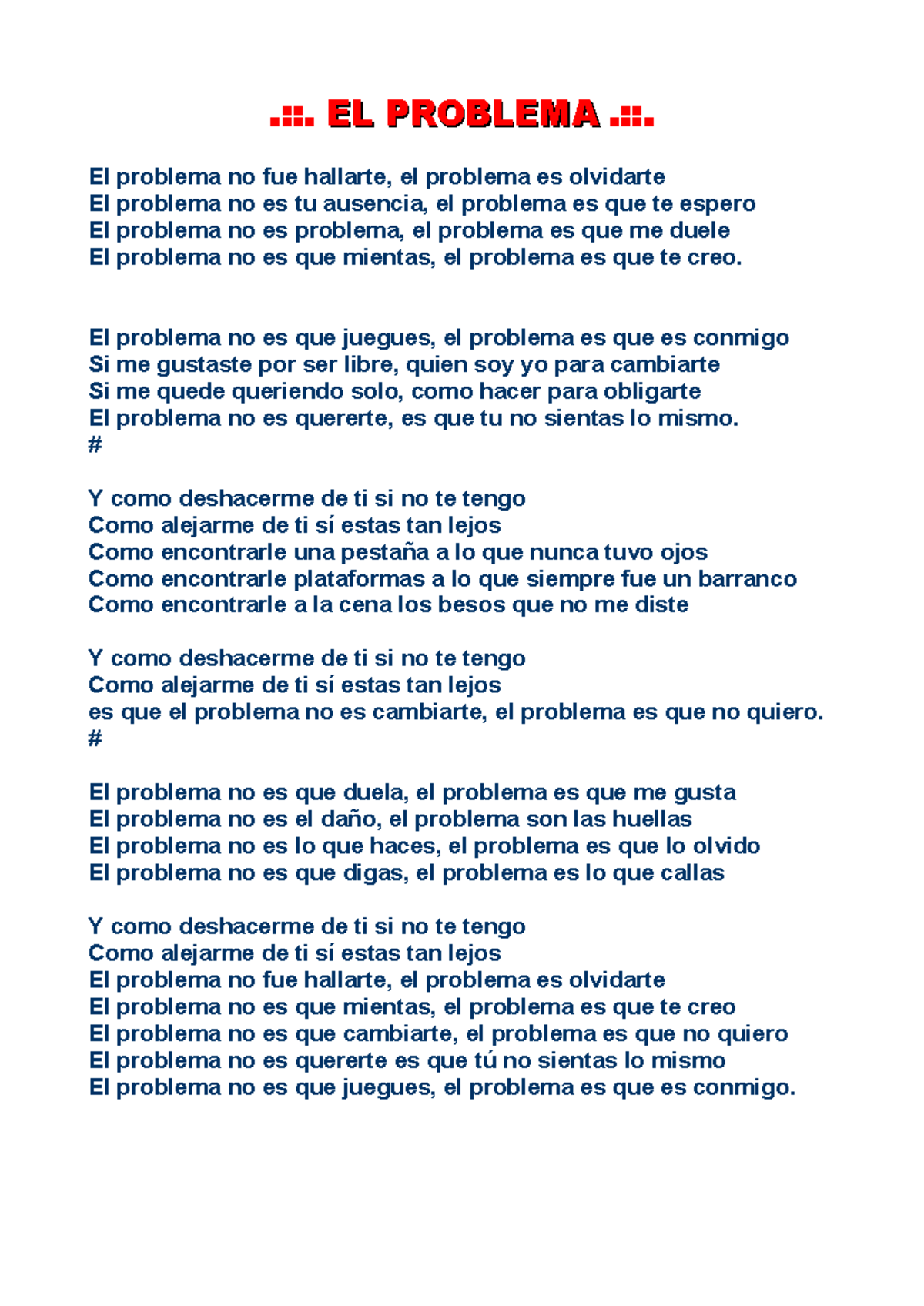 .::. EL PROBLEMA .::.

El problema no fue hallarte, el problema es olvidarte
El problema no es tu ausencia, el problema es que te espero
El problema no es problema, el problema es que me duele
El problema no es que mientas, el problema es que te creo.

El problema no es que juegues, el problema es que es conmigo
Si me gustaste por ser libre, quien soy yo para cambiarte
Si me quede queriendo solo, como hacer para obligarte
El problema no es quererte, es que tu no sientas lo mismo.
#

Y como deshacerme de ti si no te tengo
Como alejarme de ti sí estas tan lejos
Como encontrarle una pestaña a lo que nunca tuvo ojos
Como encontrarle plataformas a lo que siempre fue un barranco
Como encontrarle a la cena los besos que no me diste

Y como deshacerme de ti si no te tengo
Como alejarme de ti sí estas tan lejos
es que el problema no es cambiarte, el problema es que no quiero.
#

El problema no es que duela, el problema es que me gusta
El problema no es el daño, el problema son las huellas
El problema no es lo que haces, el problema es que lo olvido
El problema no es que digas, el problema es lo que callas

Y como deshacerme de ti si no te tengo
Como alejarme de ti sí estas tan lejos
El problema no fue hallarte, el problema es olvidarte
El problema no es que mientas, el problema es que te creo
El problema no es que cambiarte, el problema es que no quiero
El problema no es quererte es que tú no sientas lo mismo
El problema no es que juegues, el problema es que es conmigo.